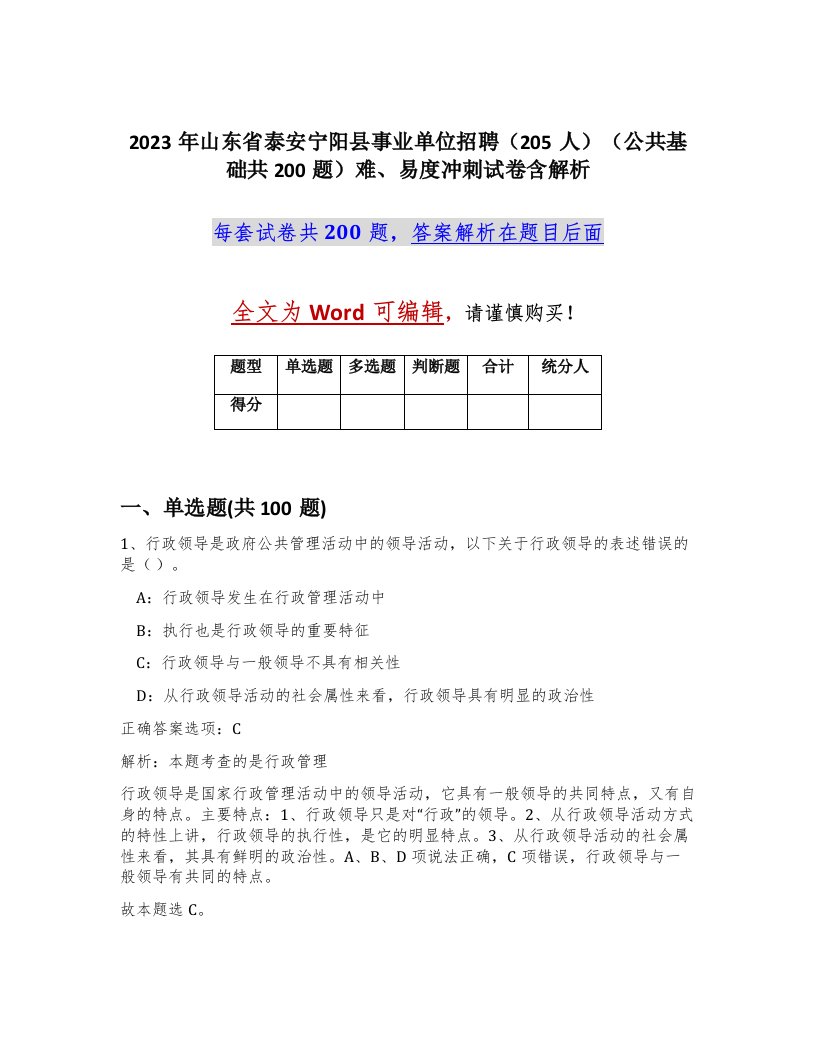 2023 年山东省泰安宁阳县事业单位招聘（205 人）（公共基础共 200 题）难、易度冲刺试卷含解析

每套试卷共 200 题，答案解析在题目后面

全文为 Word 可编辑，请谨慎购买！

| 题型 | 单选题 | 多选题 | 判断题 | 合计 | 统分人 |
|---|---|---|---|---|---|
| 得分 | | | | | |

一、单选题(共 100 题)

1、行政领导是政府公共管理活动中的领导活动，以下关于行政领导的表述错误的是（ ）。

A：行政领导发生在行政管理活动中

B：执行也是行政领导的重要特征

C：行政领导与一般领导不具有相关性

D：从行政领导活动的社会属性来看，行政领导具有明显的政治性

正确答案选项：C

解析：本题考查的是行政管理

行政领导是国家行政管理活动中的领导活动，它具有一般领导的共同特点，又有自身的特点。主要特点：1、行政领导只是对“行政”的领导。2、从行政领导活动方式的特性上讲，行政领导的执行性，是它的明显特点。3、从行政领导活动的社会属性来看，其具有鲜明的政治性。A、B、D 项说法正确，C 项错误，行政领导与一般领导有共同的特点。

故本题选 C。